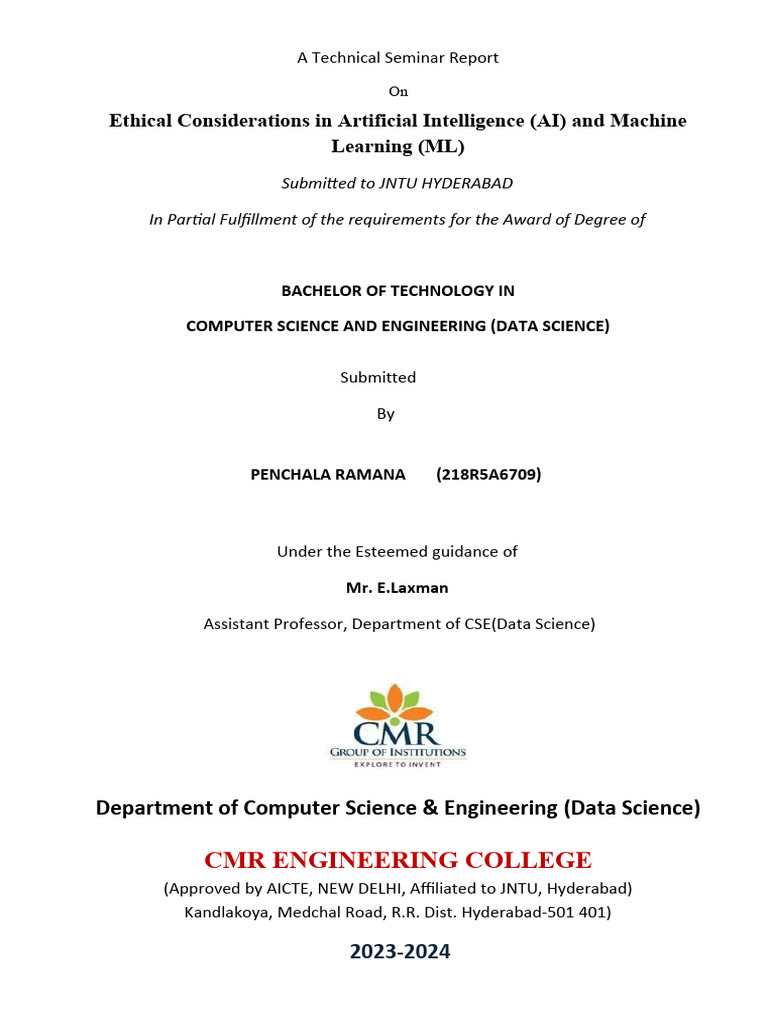 A Technical Seminar Report

On

Ethical Considerations in Artificial Intelligence (AI) and Machine Learning (ML)

Submitted to JNTU HYDERABAD

In Partial Fulfillment of the requirements for the Award of Degree of

BACHELOR OF TECHNOLOGY IN

COMPUTER SCIENCE AND ENGINEERING (DATA SCIENCE)

Submitted

By

PENCHALA RAMANA (218R5A6709)

Under the Esteemed guidance of

Mr. E.Laxman

Assistant Professor, Department of CSE(Data Science)

CMR
GROUP OF INSTITUTIONS
EXPLORE TO INVENT

Department of Computer Science & Engineering (Data Science)

CMR ENGINEERING COLLEGE

(Approved by AICTE, NEW DELHI, Affiliated to JNTU, Hyderabad)
Kandlakoya, Medchal Road, R.R. Dist. Hyderabad-501 401)

2023-2024